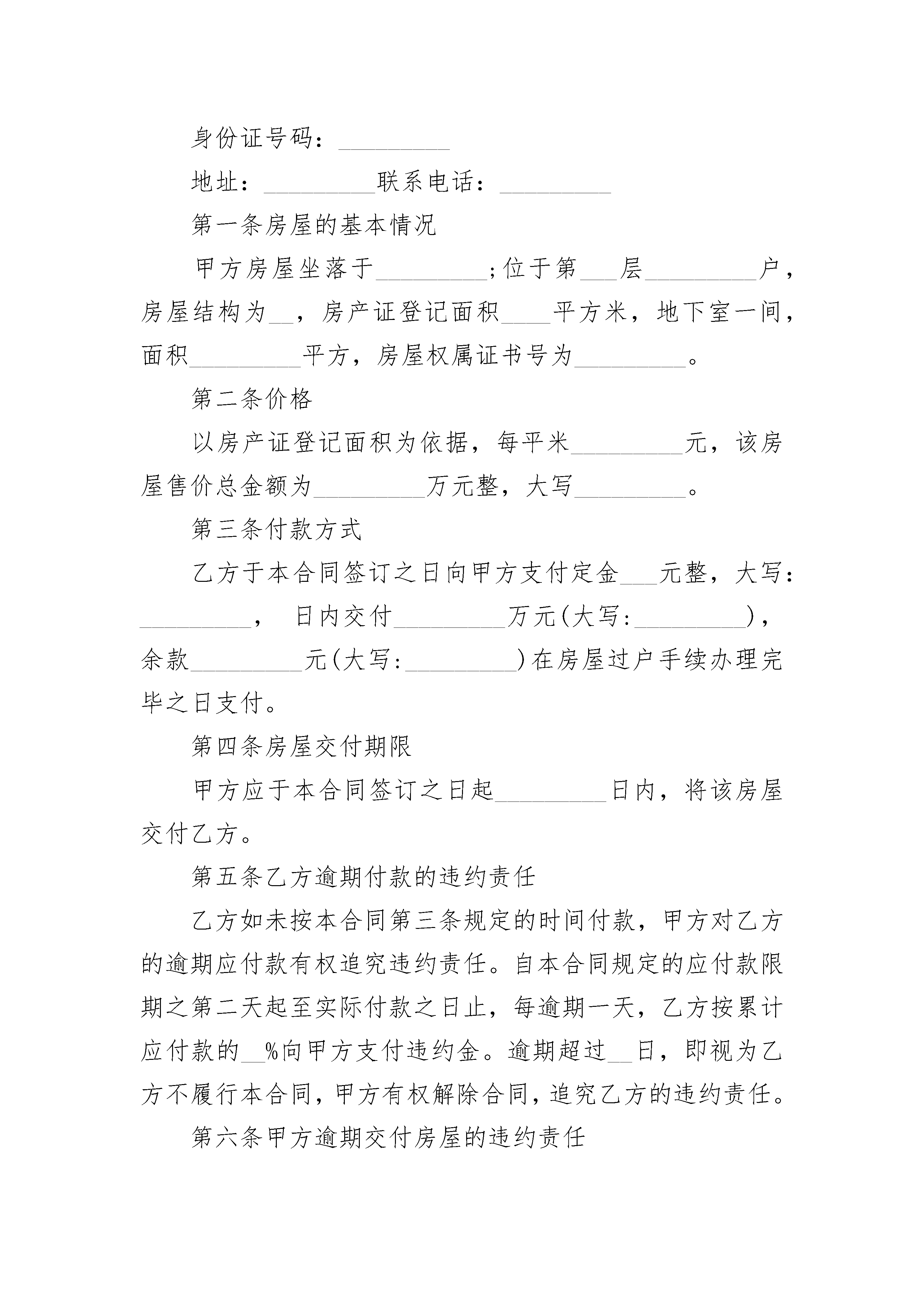 身份证号码：_________

地址：_________联系电话：_________

第一条房屋的基本情况

甲方房屋坐落于_________;位于第___层_________户，房屋结构为__，房产证登记面积____平方米，地下室一间，面积_________平方，房屋权属证书号为_________。

第二条价格

以房产证登记面积为依据，每平米_________元，该房屋售价总金额为_________万元整，大写_________。

第三条付款方式

乙方于本合同签订之日向甲方支付定金___元整，大写：_________， 日内交付_________万元(大写:_________)，余款_________元(大写:_________)在房屋过户手续办理完毕之日支付。

第四条房屋交付期限

甲方应于本合同签订之日起_________日内，将该房屋交付乙方。

第五条乙方逾期付款的违约责任

乙方如未按本合同第三条规定的时间付款，甲方对乙方的逾期应付款有权追究违约责任。自本合同规定的应付款限期之第二天起至实际付款之日止，每逾期一天，乙方按累计应付款的__%向甲方支付违约金。逾期超过__日，即视为乙方不履行本合同，甲方有权解除合同，追究乙方的违约责任。

第六条甲方逾期交付房屋的违约责任